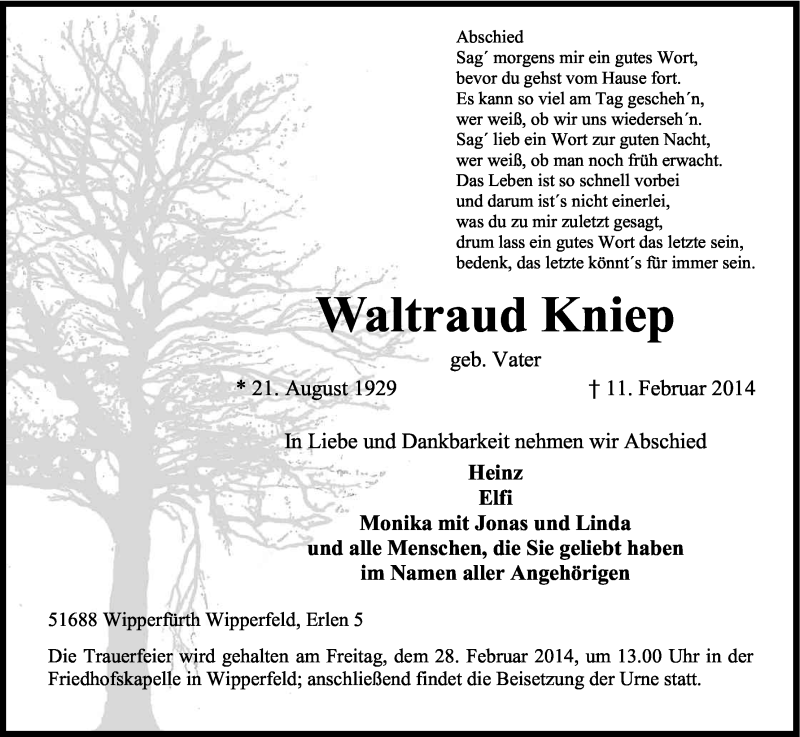 Abschied
Sag´ morgens mir ein gutes Wort,
bevor du gehst vom Hause fort.
Es kann so viel am Tag gescheh´n,
wer weiß, ob wir uns wiederseh´n.
Sag´ lieb ein Wort zur guten Nacht,
wer weiß, ob man noch früh erwacht.
Das Leben ist so schnell vorbei
und darum ist´s nicht einerlei,
was du zu mir zuletzt gesagt,
drum lass ein gutes Wort das letzte sein,
bedenk, das letzte könnt´s für immer sein.

Waltraud Kniep

geb. Vater

* 21. August 1929 † 11. Februar 2014

In Liebe und Dankbarkeit nehmen wir Abschied

Heinz
Elfi
Monika mit Jonas und Linda
und alle Menschen, die Sie geliebt haben
im Namen aller Angehörigen

51688 Wipperfürth Wipperfeld, Erlen 5

Die Trauerfeier wird gehalten am Freitag, dem 28. Februar 2014, um 13.00 Uhr in der Friedhofskapelle in Wipperfeld; anschließend findet die Beisetzung der Urne statt.